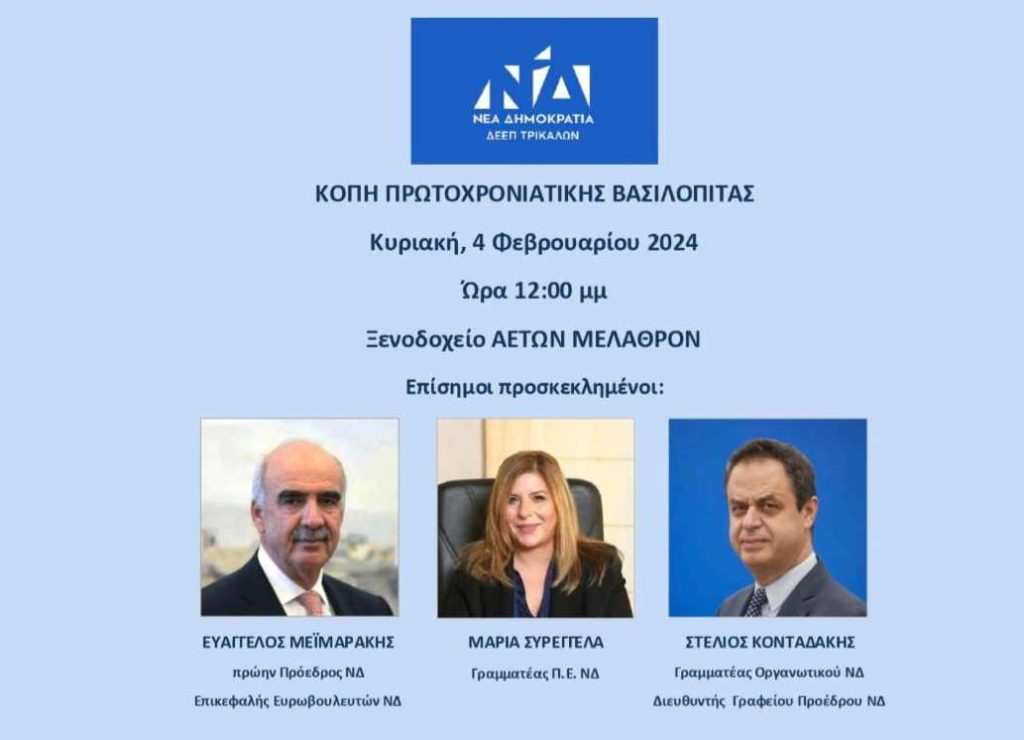 ΝΔ
ΝΕΑ ΔΗΜΟΚΡΑΤΙΑ
ΔΕΕΠ ΤΡΙΚΑΛΩΝ

ΚΟΠΗ ΠΡΩΤΟΧΡΟΝΙΑΤΙΚΗΣ ΒΑΣΙΛΟΠΙΤΑΣ

Κυριακή, 4 Φεβρουαρίου 2024

Ώρα 12:00 μμ

Ξενοδοχείο ΑΕΤΩΝ ΜΕΛΑΘΡΟΝ

Επίσημοι προσκεκλημένοι:

ΕΥΑΓΓΕΛΟΣ ΜΕΪΜΑΡΑΚΗΣ
πρώην Πρόεδρος ΝΔ
Επικεφαλής Ευρωβουλευτών ΝΔ

ΜΑΡΙΑ ΣΥΡΕΓΓΕΛΑ
Γραμματέας Π.Ε. ΝΔ

ΣΤΕΛΙΟΣ ΚΟΝΤΑΔΑΚΗΣ
Γραμματέας Οργανωτικού ΝΔ
Διευθυντής Γραφείου Προέδρου ΝΔ